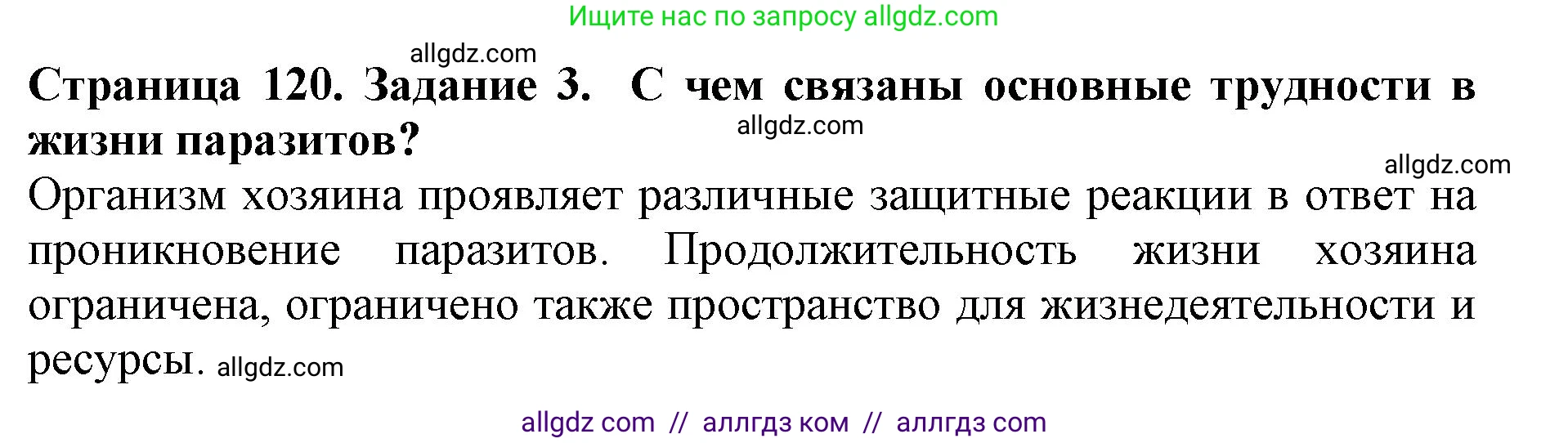 Ищите нас по запросу allgdz.com

allgdz.com

Страница 120. Задание 3. С чем связаны основные трудности в жизни паразитов?

allgdz.com

allgdz.com

Организм хозяина проявляет различные защитные реакции в ответ на проникновение паразитов. Продолжительность жизни хозяина ограничена, ограничено также пространство для жизнедеятельности и ресурсы. allgdz.com

allgdz com // аллгдз ком // аллгдз com